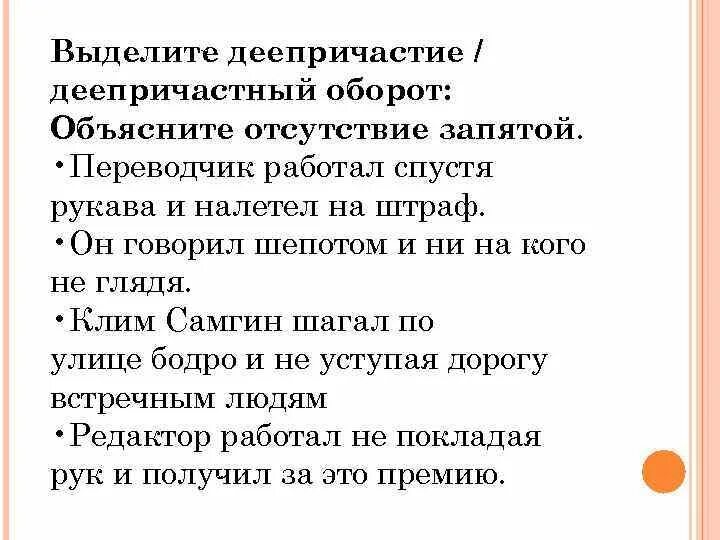 Выделите деепричастие / деепричастный оборот: Объясните отсутствие запятой.

•Переводчик работал спустя рукава и налетел на штраф.

•Он говорил шепотом и ни на кого не глядя.

•Клим Самгин шагал по улице бодро и не уступая дорогу встречным людям

•Редактор работал не покладая рук и получил за это премию.